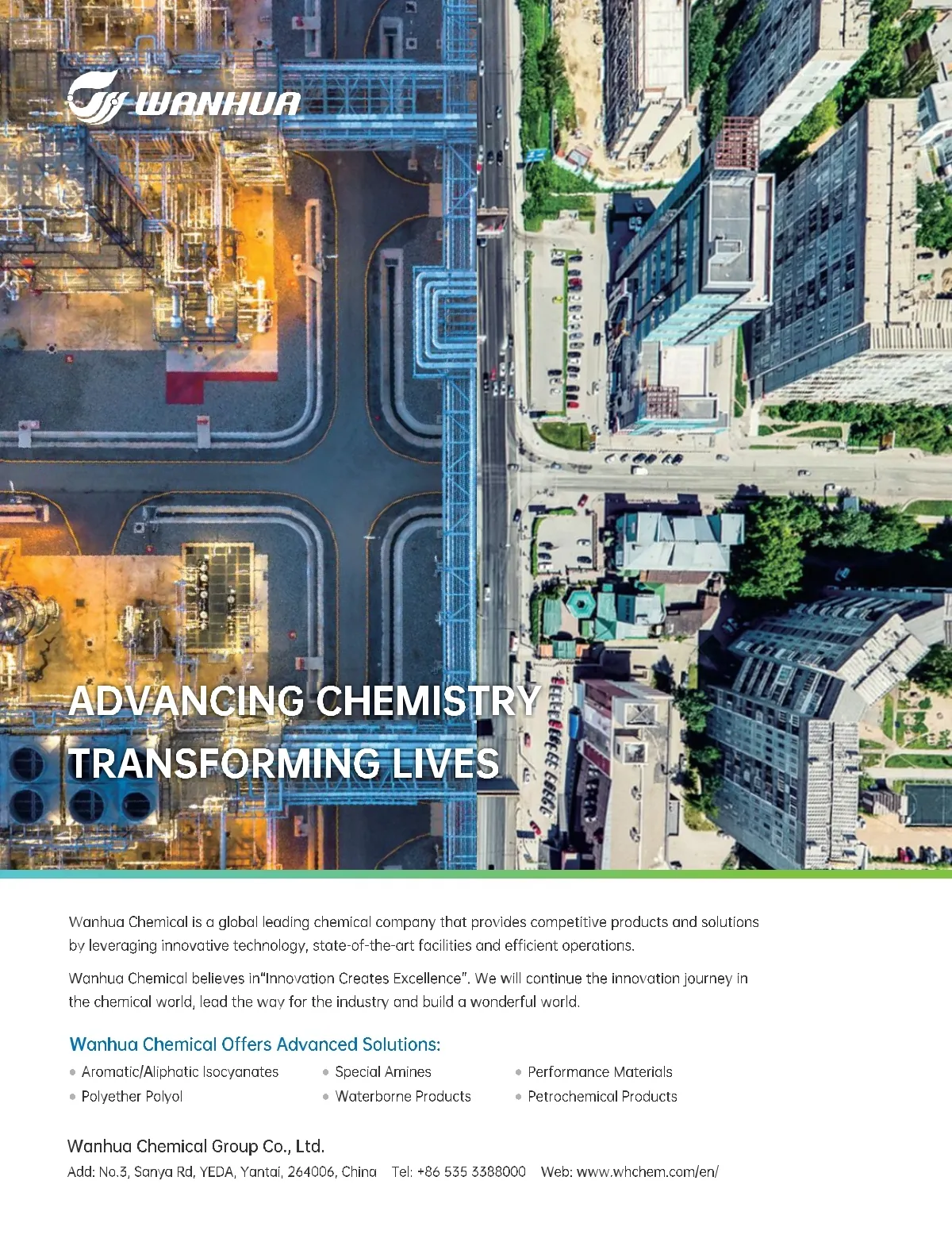 WANHUA

ADVANCING CHEMISTRY
TRANSFORMING LIVES

Wanhua Chemical is a global leading chemical company that provides competitive products and solutions by leveraging innovative technology, state-of-the-art facilities and efficient operations.

Wanhua Chemical believes in"Innovation Creates Excellence". We will continue the innovation journey in the chemical world, lead the way for the industry and build a wonderful world.

Wanhua Chemical Offers Advanced Solutions:

• Aromatic/Aliphatic Isocyanates
• Polyether Polyol
• Special Amines
• Waterborne Products
• Performance Materials
• Petrochemical Products

Wanhua Chemical Group Co., Ltd.
Add: No.3, Sanya Rd, YEDA, Yantai, 264006, China Tel: +86 535 3388000 Web: www.whchem.com/en/